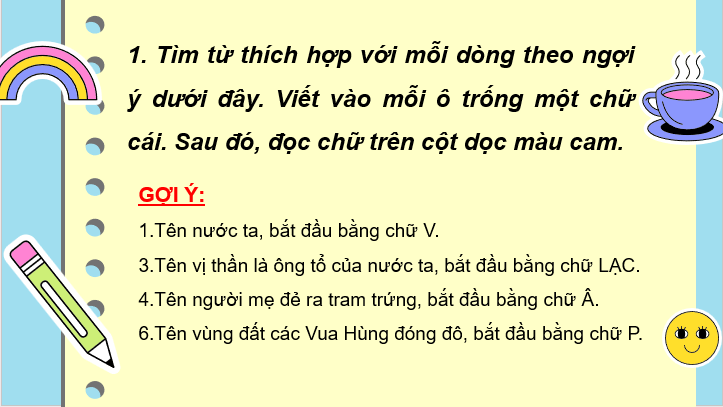 1. Tìm từ thích hợp với mỗi dòng theo ngợi ý dưới đây. Viết vào mỗi ô trống một chữ cái. Sau đó, đọc chữ trên cột dọc màu cam.

GỢI Ý:

1.Tên nước ta, bắt đầu bằng chữ V.

3.Tên vị thần là ông tổ của nước ta, bắt đầu bằng chữ LẠC.

4.Tên người mẹ đẻ ra tram trứng, bắt đầu bằng chữ Â.

6.Tên vùng đất các Vua Hùng đóng đô, bắt đầu bằng chữ P.